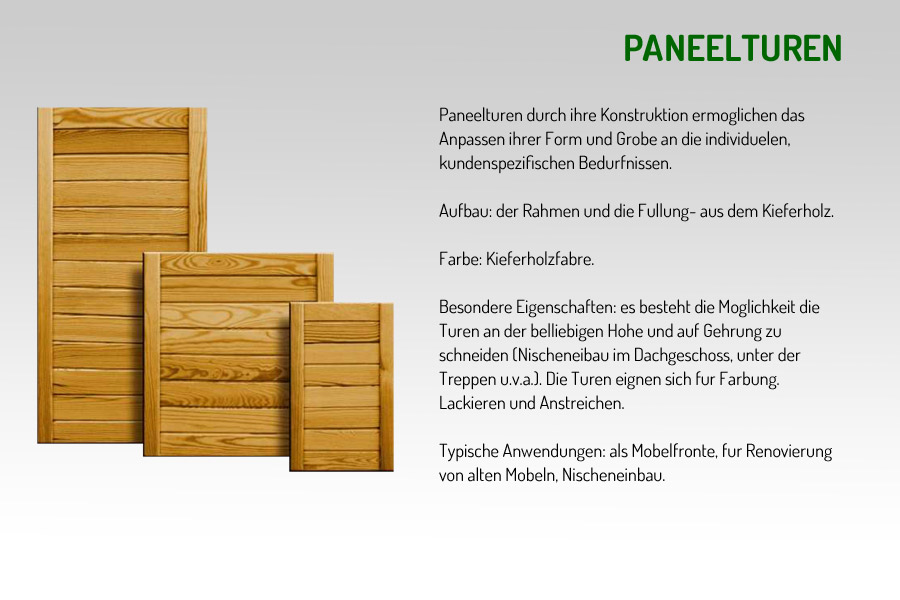 PANEELTUREN

Paneelturen durch ihre Konstruktion ermoglichen das Anpassen ihrer Form und Grobe an die individuelen, kundenspezifischen Bedurfnissen.

Aufbau: der Rahmen und die Fullung- aus dem Kieferholz.

Farbe: Kieferholzfabre.

Besondere Eigenschaften: es besteht die Moglichkeit die Turen an der belliebigen Hohe und auf Gehrung zu schneiden (Nischeneibau im Dachgeschoss, unter der Treppen u.v.a.). Die Turen eignen sich fur Farbung. Lackieren und Anstreichen.

Typische Anwendungen: als Mobelfronte, fur Renovierung von alten Mobeln, Nischeneinbau.